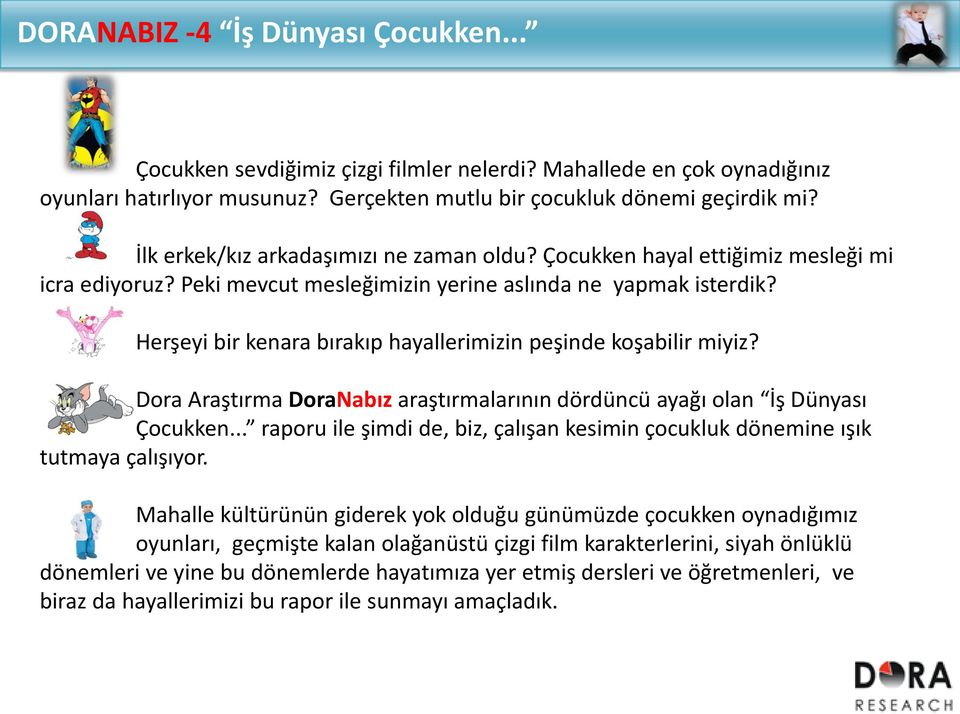 DORANABIZ -4 “İş Dünyası Çocukken...”

Çocukken sevdiğimiz çizgi filmler nelerdi? Mahallede en çok oynadığınız oyunları hatırlıyor musunuz? Gerçekten mutlu bir çocukluk dönemi geçirdik mi?

İlk erkek/kız arkadaşımızı ne zaman oldu? Çocukken hayal ettiğimiz mesleği mi icra ediyoruz? Peki mevcut mesleğimizin yerine aslında ne yapmak isterdik?

Herşeyi bir kenara bırakıp hayallerimizin peşinde koşabilir miyiz?

Dora Araştırma DoraNabız araştırmalarının dördüncü ayağı olan “İş Dünyası Çocukken...” raporu ile şimdi de, biz, çalışan kesimin çocukluk dönemine ışık tutmaya çalışıyor.

Mahalle kültürünün giderek yok olduğu günümüzde çocukken oynadığımız oyunları, geçmişte kalan olağanüstü çizgi film karakterlerini, siyah önlüklü dönemleri ve yine bu dönemlerde hayatımıza yer etmiş dersleri ve öğretmenleri, ve biraz da hayallerimizi bu rapor ile sunmayı amaçladık.

DORA
RESEARCH